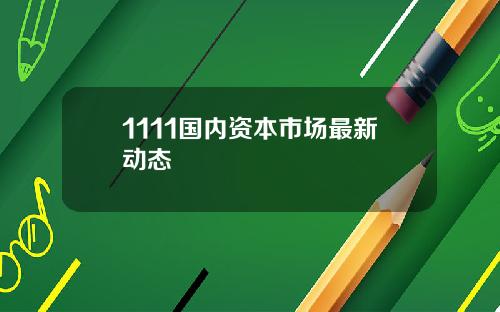 1111国内资本市场最新动态